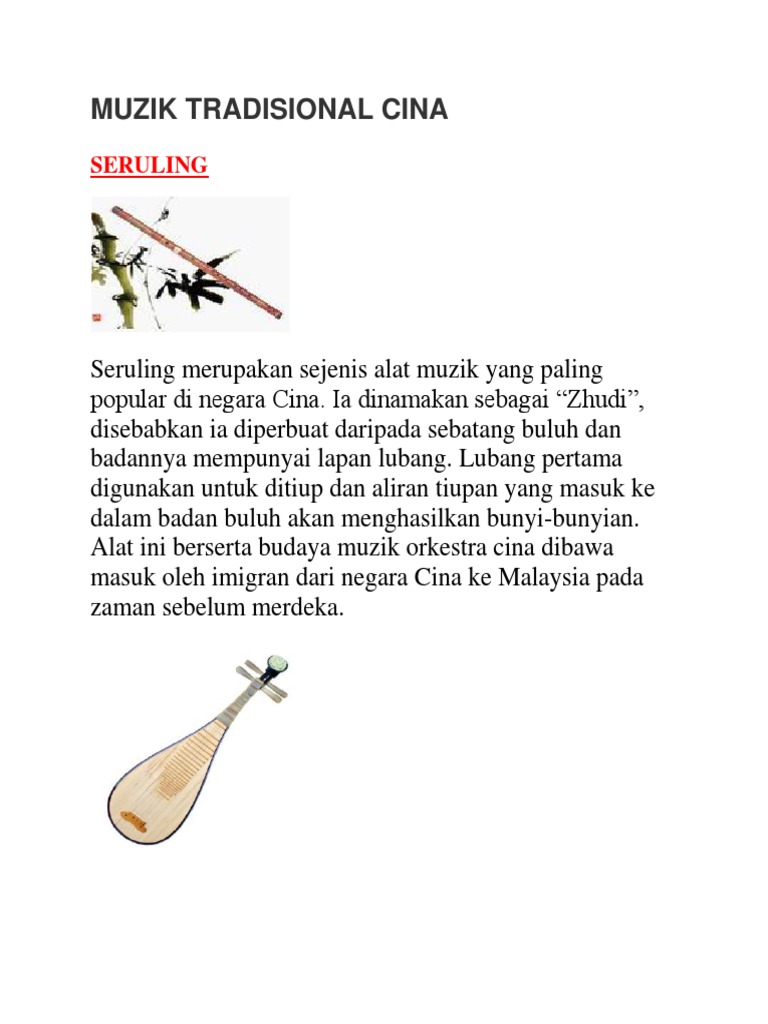 MUZIK TRADISIONAL CINA

SERULING

Seruling merupakan sejenis alat muzik yang paling popular di negara Cina. Ia dinamakan sebagai “Zhudi”, disebabkan ia diperbuat daripada sebatang buluh dan badannya mempunyai lapan lubang. Lubang pertama digunakan untuk ditiup dan aliran tiupan yang masuk ke dalam badan buluh akan menghasilkan bunyi-bunyian. Alat ini berserta budaya muzik orkestra cina dibawa masuk oleh imigran dari negara Cina ke Malaysia pada zaman sebelum merdeka.